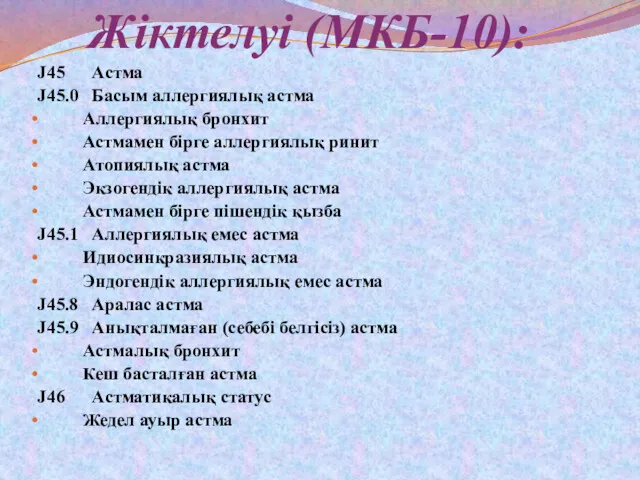 Жіктелуі (МКБ-10):

J45 Астма
J45.0 Басым аллергиялық астма
• Аллергиялық бронхит
• Астмамен бірге аллергиялық ринит
• Атопиялық астма
• Экзогендік аллергиялық астма
• Астмамен бірге пішендік қызба
J45.1 Аллергиялық емес астма
• Идиосинкразиялық астма
• Эндогендік аллергиялық емес астма
J45.8 Аралас астма
J45.9 Анықталмаған (себебі белгісіз) астма
• Астмалық бронхит
• Кеш басталған астма
J46 Астматикалық статус
• Жедел ауыр астма